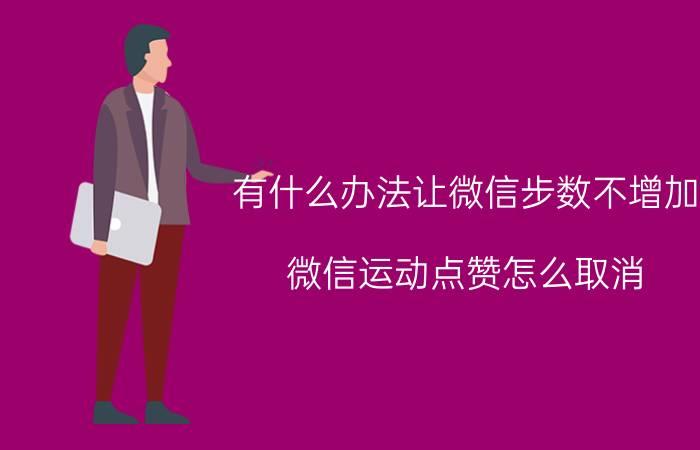 有什么办法让微信步数不增加

微信运动点赞怎么取消